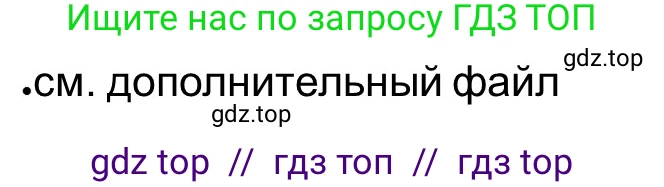 Ищите нас по запросу ГДЗ ТОП

gdz.top

.см. дополнительный файл

gdz.top

gdz top // гдз топ // гдз top